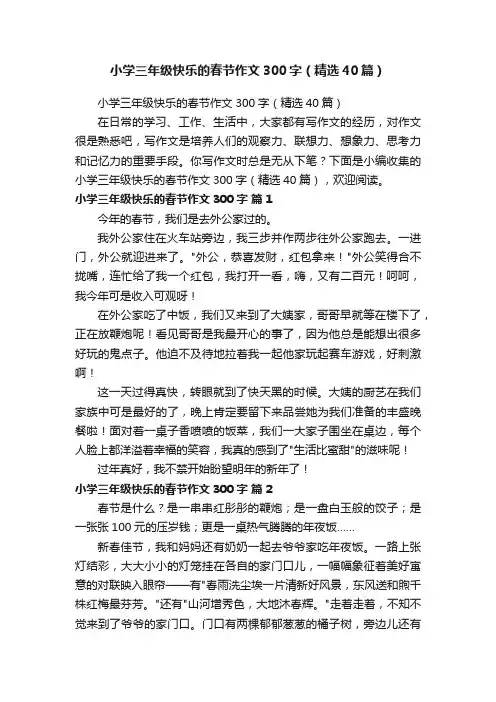 小学三年级快乐的春节作文300字（精选40篇）

小学三年级快乐的春节作文300字（精选40篇）

在日常的学习、工作、生活中，大家都有写作文的经历，对作文很是熟悉吧，写作文是培养人们的观察力、联想力、想象力、思考力和记忆力的重要手段。你写作文时总是无从下笔？下面是小编收集的小学三年级快乐的春节作文300字（精选40篇），欢迎阅读。

小学三年级快乐的春节作文300字 篇1

今年的春节，我们是去外公家过的。

我外公家住在火车站旁边，我三步并作两步往外公家跑去。一进门，外公就迎进来了。"外公，恭喜发财，红包拿来！"外公笑得合不拢嘴，连忙给了我一个红包，我打开一看，嗨，又有二百元！呵呵，我今年可是收入可观呀！

在外公家吃了中饭，我们又来到了大姨家，哥哥早就等在楼下了，正在放鞭炮呢！看见哥哥是我最开心的事了，因为他总是能想出很多好玩的鬼点子。他迫不及待地拉着我一起他家玩起赛车游戏，好刺激啊！

这一天过得真快，转眼就到了快天黑的时候。大姨的厨艺在我们家族中可是最好的了，晚上肯定要留下来品尝她为我们准备的丰盛晚餐啦！面对着一桌子香喷喷的饭菜，我们一大家子围坐在桌边，每个人脸上都洋溢着幸福的笑容，我真的感到了"生活比蜜甜"的滋味呢！

过年真好，我不禁开始盼望明年的新年了！

小学三年级快乐的春节作文300字 篇2

春节是什么？是一串串红彤彤的鞭炮；是一盘白玉般的饺子；是一张张100元的压岁钱；更是一桌热气腾腾的年夜饭……

新春佳节，我和妈妈还有奶奶一起去爷爷家吃年夜饭。一路上张灯结彩，大大小小的灯笼挂在各自的家门口儿，一幅幅象征着美好寓意的对联映入眼帘——有"春雨洗尘埃一片清新好风景，东风送和煦千株红梅最芬芳。"还有"山河增秀色，大地沐春辉。"走着走着，不知不觉来到了爷爷的家门口。门口有两棵郁郁葱葱的橘子树，旁边儿还有